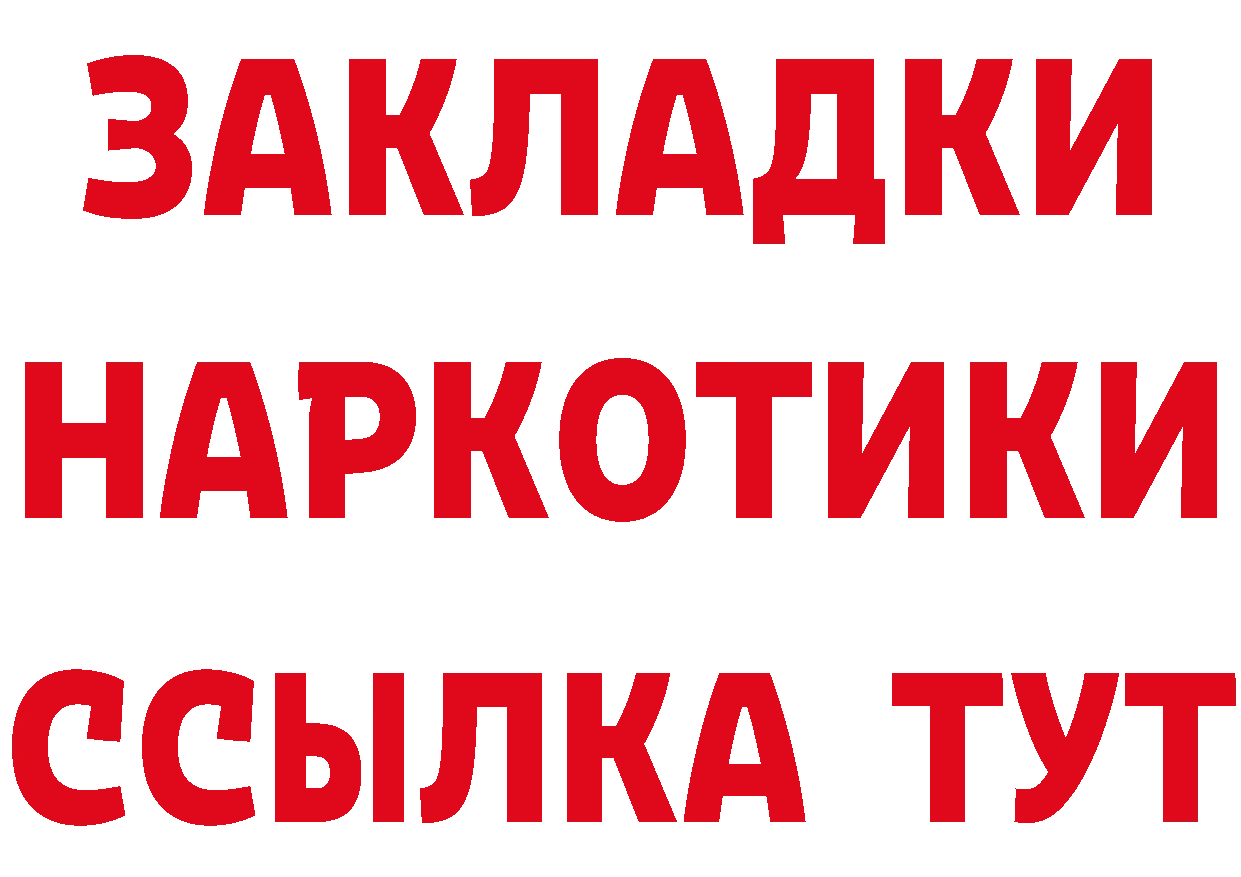 ЗАКЛАДКИ НАРКОТИКИ ССЫЛКА ТУТ